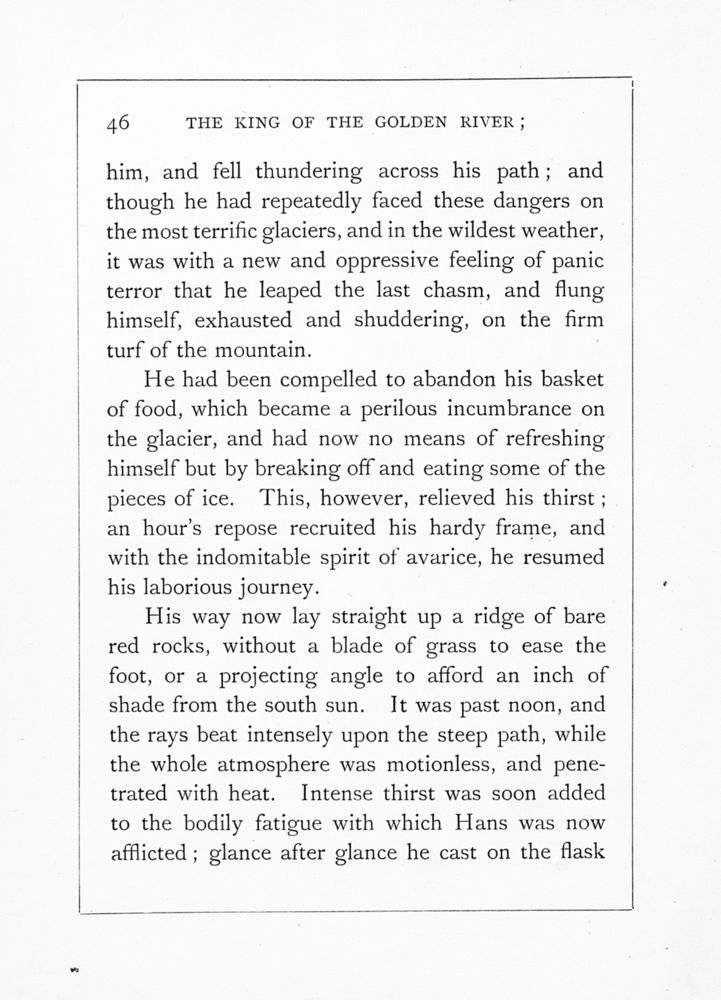 46 THE KING OF THE GOLDEN RIVER;

him, and fell thundering across his path; and though he had repeatedly faced these dangers on the most terrific glaciers, and in the wildest weather, it was with a new and oppressive feeling of panic terror that he leaped the last chasm, and flung himself, exhausted and shuddering, on the firm turf of the mountain.

He had been compelled to abandon his basket of food, which became a perilous incumbrance on the glacier, and had now no means of refreshing himself but by breaking off and eating some of the pieces of ice. This, however, relieved his thirst; an hour's repose recruited his hardy frame, and with the indomitable spirit of avarice, he resumed his laborious journey.

His way now lay straight up a ridge of bare red rocks, without a blade of grass to ease the foot, or a projecting angle to afford an inch of shade from the south sun. It was past noon, and the rays beat intensely upon the steep path, while the whole atmosphere was motionless, and penetrated with heat. Intense thirst was soon added to the bodily fatigue with which Hans was now afflicted; glance after glance he cast on the flask